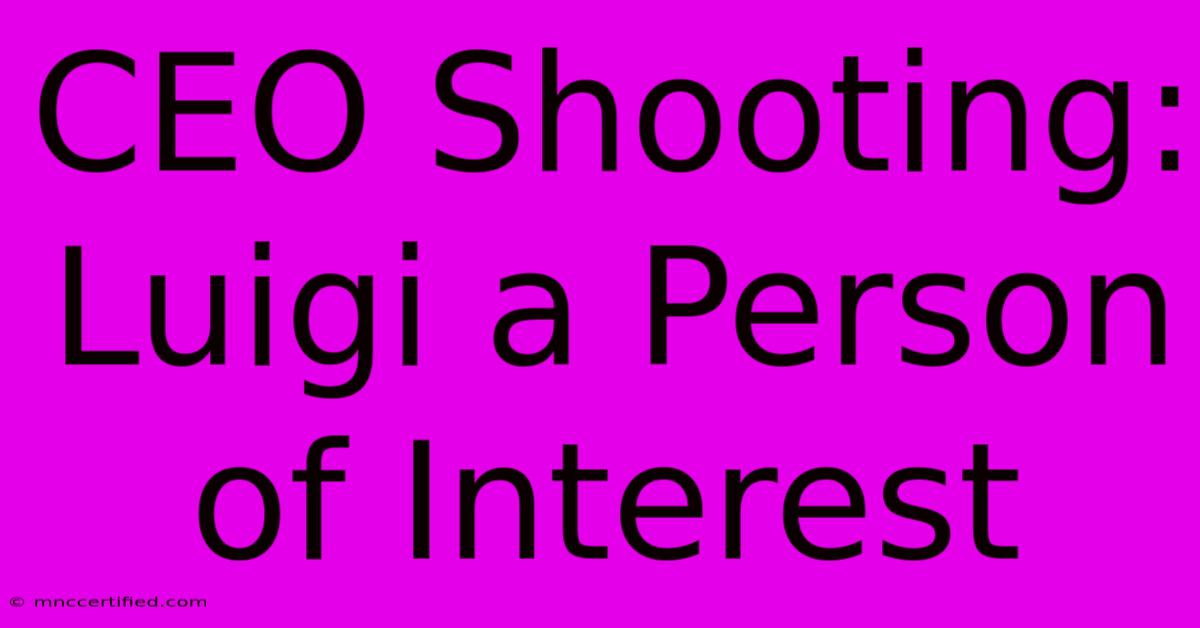 CEO Shooting: Luigi a Person of Interest

© mnccertified.com